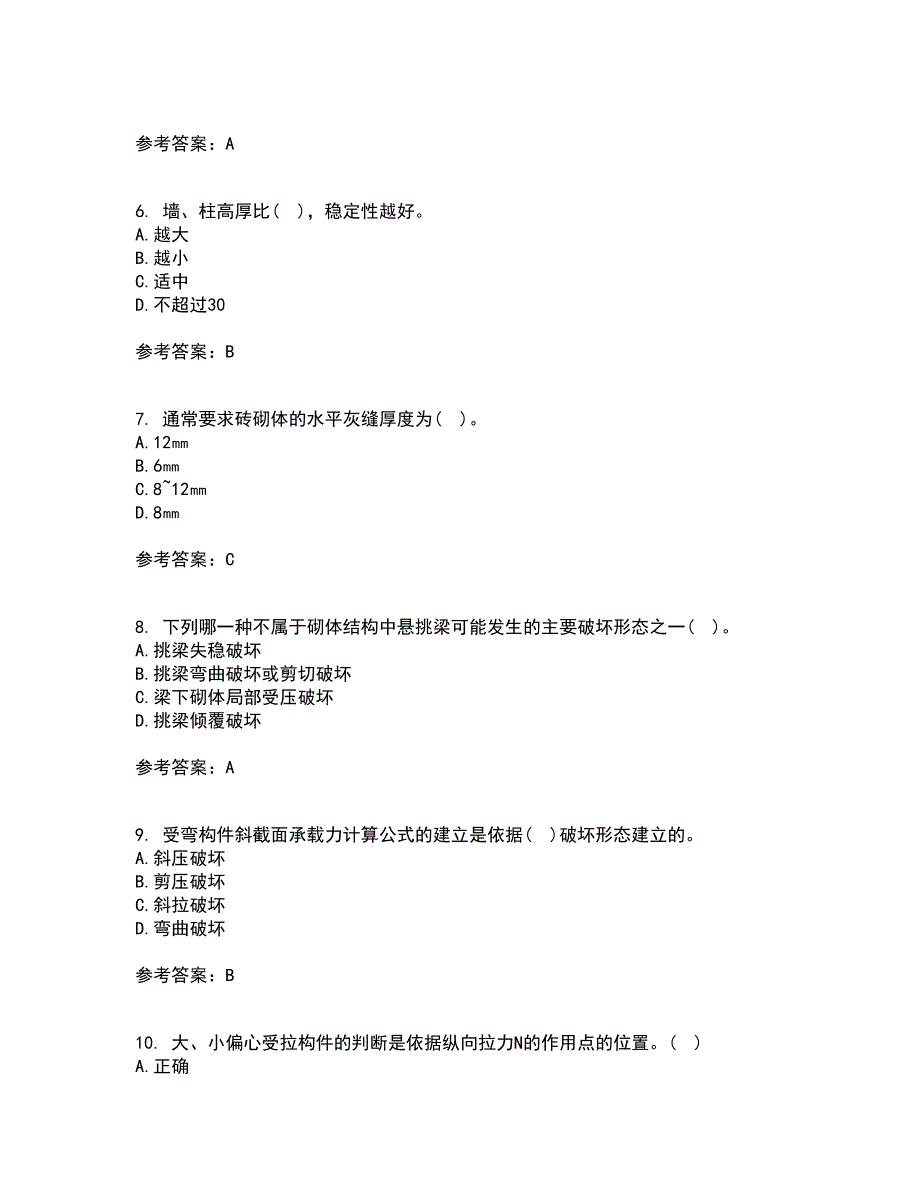 参考答案：A

6. 墙、柱高厚比（ ），稳定性越好。
A.越大
B.越小
C.适中
D.不超过30

参考答案：B

7. 通常要求砖砌体的水平灰缝厚度为（ ）。
A.12mm
B.6mm
C.8~12mm
D.8mm

参考答案：C

8. 下列哪一种不属于砌体结构中悬挑梁可能发生的主要破坏形态之一（ ）。
A.挑梁失稳破坏
B.挑梁弯曲破坏或剪切破坏
C.梁下砌体局部受压破坏
D.挑梁倾覆破坏

参考答案：A

9. 受弯构件斜截面承载力计算公式的建立是依据（ ）破坏形态建立的。
A.斜压破坏
B.剪压破坏
C.斜拉破坏
D.弯曲破坏

参考答案：B

10. 大、小偏心受拉构件的判断是依据纵向拉力N的作用点的位置。（ ）
A.正确